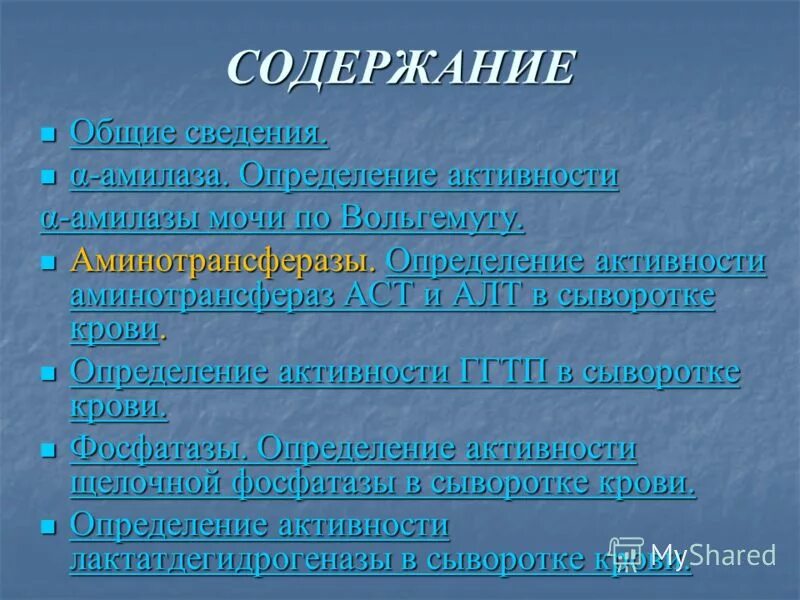 СОДЕРЖАНИЕ

Общие сведения.

α-амилаза. Определение активности α-амилазы мочи по Вольгемуту.

Аминотрансферазы. Определение активности аминотрансфераз АСТ и АЛТ в сыворотке крови.

Определение активности ГГТП в сыворотке крови.

Фосфатазы. Определение активности щелочной фосфатазы в сыворотке крови.

Определение активности лактатдегидрогеназы в сыворотке крови.

MyShared